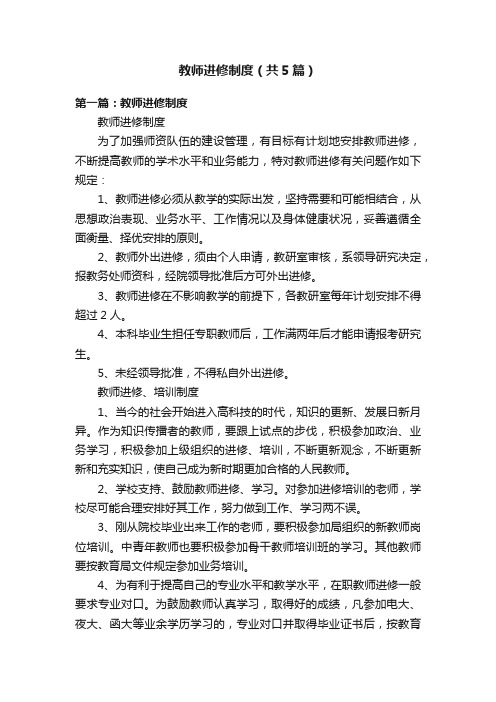 教师进修制度（共5篇）

第一篇：教师进修制度

教师进修制度

为了加强师资队伍的建设管理，有目标有计划地安排教师进修，不断提高教师的学术水平和业务能力，特对教师进修有关问题作如下规定：

1、教师进修必须从教学的实际出发，坚持需要和可能相结合，从思想政治表现、业务水平、工作情况以及身体健康状况，妥善遵循全面衡量、择优安排的原则。

2、教师外出进修，须由个人申请，教研室审核，系领导研究决定，报教务处师资科，经院领导批准后方可外出进修。

3、教师进修在不影响教学的前提下，各教研室每年计划安排不得超过2人。

4、本科毕业生担任专职教师后，工作满两年后才能申请报考研究生。

5、未经领导批准，不得私自外出进修。

教师进修、培训制度

1、当今的社会开始进入高科技的时代，知识的更新、发展日新月异。作为知识传播者的教师，要跟上试点的步伐，积极参加政治、业务学习，积极参加上级组织的进修、培训，不断更新观念，不断更新新和充实知识，使自己成为新时期更加合格的人民教师。

2、学校支持、鼓励教师进修、学习。对参加进修培训的老师，学校尽可能合理安排好其工作，努力做到工作、学习两不误。

3、刚从院校毕业出来工作的老师，要积极参加局组织的新教师岗位培训。中青年教师也要积极参加骨干教师培训班的学习。其他教师要按教育局文件规定参加业务培训。

4、为有利于提高自己的专业水平和教学水平，在职教师进修一般要求专业对口。为鼓励教师认真学习，取得好的成绩，凡参加电大、夜大、函大等业余学历学习的，专业对口并取得毕业证书后，按教育